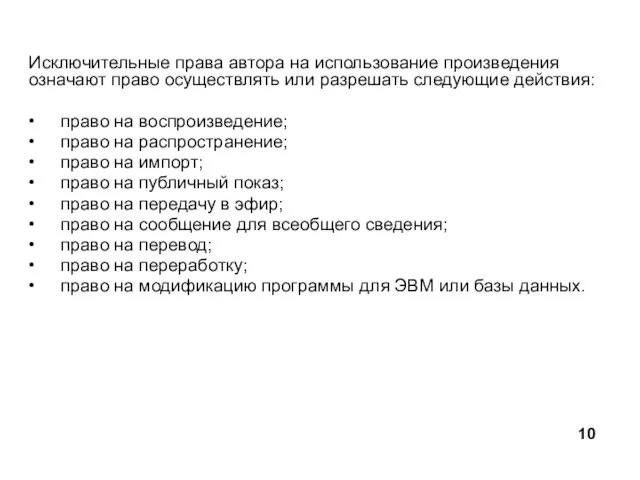 Исключительные права автора на использование произведения означают право осуществлять или разрешать следующие действия:

• право на воспроизведение;
• право на распространение;
• право на импорт;
• право на публичный показ;
• право на передачу в эфир;
• право на сообщение для всеобщего сведения;
• право на перевод;
• право на переработку;
• право на модификацию программы для ЭВМ или базы данных.

10